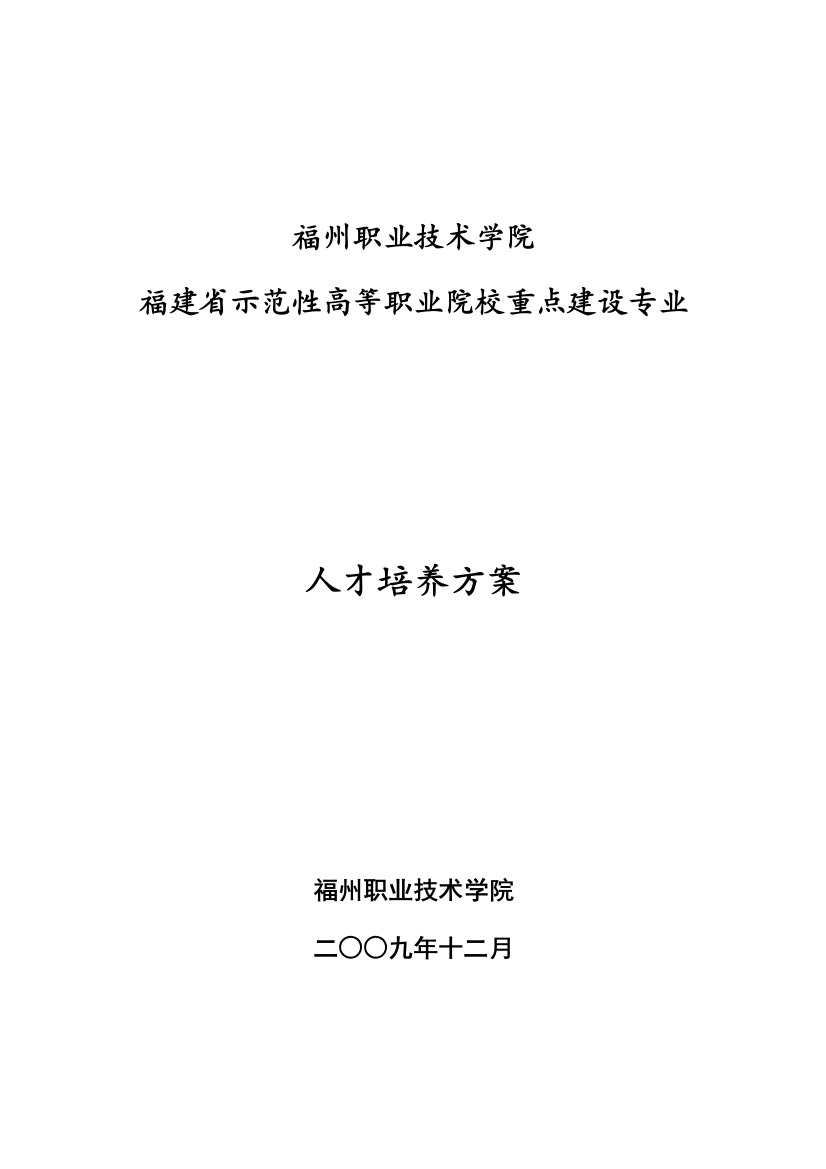 福州职业技术学院

福建省示范性高等职业院校重点建设专业

人才培养方案

福州职业技术学院

二〇〇九年十二月